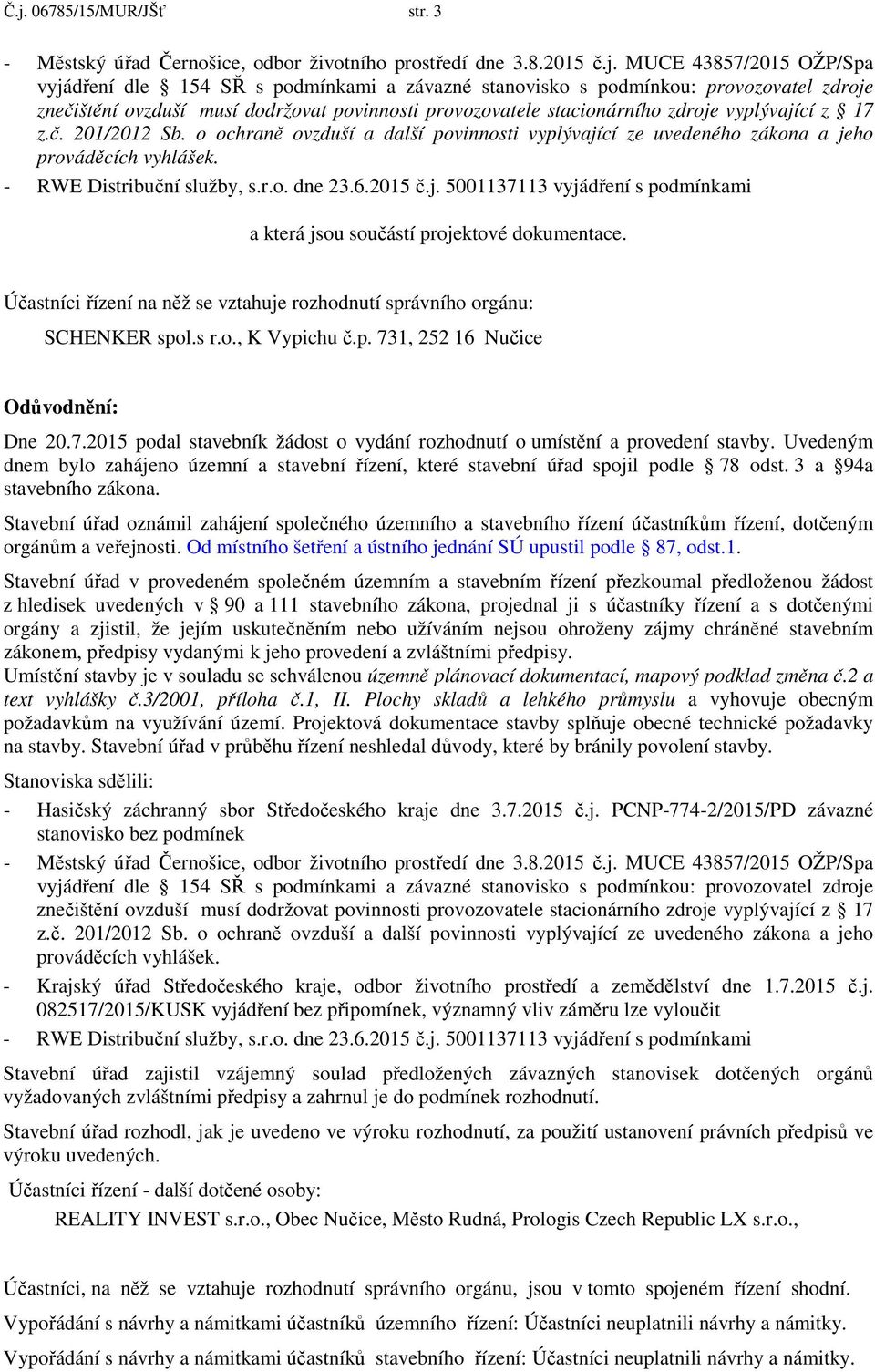 Č.j. 06785/15/MUR/JŠť str. 3

- Městský úřad Černošice, odbor životního prostředí dne 3.8.2015 č.j. MUCE 43857/2015 OŽP/Spa vyjádření dle § 154 SŘ s podmínkami a závazné stanovisko s podmínkou: provozovatel zdroje znečištění ovzduší musí dodržovat povinnosti provozovatele stacionárního zdroje vyplývající z § 17 z.č. 201/2012 Sb. o ochraně ovzduší a další povinnosti vyplývající ze uvedeného zákona a jeho prováděcích vyhlášek.
- RWE Distribuční služby, s.r.o. dne 23.6.2015 č.j. 5001137113 vyjádření s podmínkami

a která jsou součástí projektové dokumentace.

Účastníci řízení na něž se vztahuje rozhodnutí správního orgánu:
SCHENKER spol.s r.o., K Vypichu č.p. 731, 252 16 Nučice

Odůvodnění:

Dne 20.7.2015 podal stavebník žádost o vydání rozhodnutí o umístění a provedení stavby. Uvedeným dnem bylo zahájeno územní a stavební řízení, které stavební úřad spojil podle § 78 odst. 3 a §94a stavebního zákona.

Stavební úřad oznámil zahájení společného územního a stavebního řízení účastníkům řízení, dotčeným orgánům a veřejnosti. Od místního šetření a ústního jednání SÚ upustil podle § 87, odst.1.

Stavební úřad v provedeném společném územním a stavebním řízení přezkoumal předloženou žádost z hledisek uvedených v § 90 a 111 stavebního zákona, projednal ji s účastníky řízení a s dotčenými orgány a zjistil, že jejím uskutečněním nebo užíváním nejsou ohroženy zájmy chráněné stavebním zákonem, předpisy vydanými k jeho provedení a zvláštními předpisy.
Umístění stavby je v souladu se schválenou územně plánovací dokumentací, mapový podklad změna č.2 a text vyhlášky č.3/2001, příloha č.1, II. Plochy skladů a lehkého průmyslu a vyhovuje obecným požadavkům na využívání území. Projektová dokumentace stavby splňuje obecné technické požadavky na stavby. Stavební úřad v průběhu řízení neshledal důvody, které by bránily povolení stavby.

Stanoviska sdělili:
- Hasičský záchranný sbor Středočeského kraje dne 3.7.2015 č.j. PCNP-774-2/2015/PD závazné stanovisko bez podmínek
- Městský úřad Černošice, odbor životního prostředí dne 3.8.2015 č.j. MUCE 43857/2015 OŽP/Spa vyjádření dle § 154 SŘ s podmínkami a závazné stanovisko s podmínkou: provozovatel zdroje znečištění ovzduší musí dodržovat povinnosti provozovatele stacionárního zdroje vyplývající z § 17 z.č. 201/2012 Sb. o ochraně ovzduší a další povinnosti vyplývající ze uvedeného zákona a jeho prováděcích vyhlášek.
- Krajský úřad Středočeského kraje, odbor životního prostředí a zemědělství dne 1.7.2015 č.j. 082517/2015/KUSK vyjádření bez připomínek, významný vliv záměru lze vyloučit
- RWE Distribuční služby, s.r.o. dne 23.6.2015 č.j. 5001137113 vyjádření s podmínkami

Stavební úřad zajistil vzájemný soulad předložených závazných stanovisek dotčených orgánů vyžadovaných zvláštními předpisy a zahrnul je do podmínek rozhodnutí.

Stavební úřad rozhodl, jak je uvedeno ve výroku rozhodnutí, za použití ustanovení právních předpisů ve výroku uvedených.

Účastníci řízení - další dotčené osoby:
REALITY INVEST s.r.o., Obec Nučice, Město Rudná, Prologis Czech Republic LX s.r.o.,

Účastníci, na něž se vztahuje rozhodnutí správního orgánu, jsou v tomto spojeném řízení shodní.

Vypořádání s návrhy a námitkami účastníků územního řízení: Účastníci neuplatnili návrhy a námitky.

Vypořádání s návrhy a námitkami účastníků stavebního řízení: Účastníci neuplatnili návrhy a námitky.